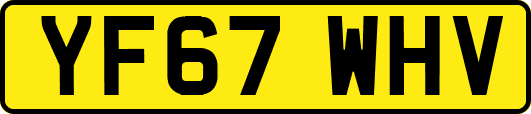 YF67 WHV